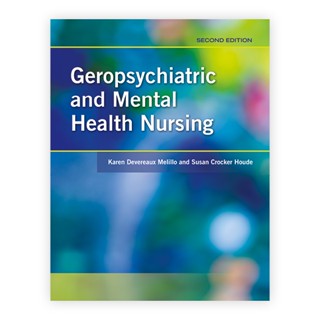 SECOND EDITION

Geropsychiatric and Mental Health Nursing

Karen Devereaux Melillo and Susan Crocker Houde